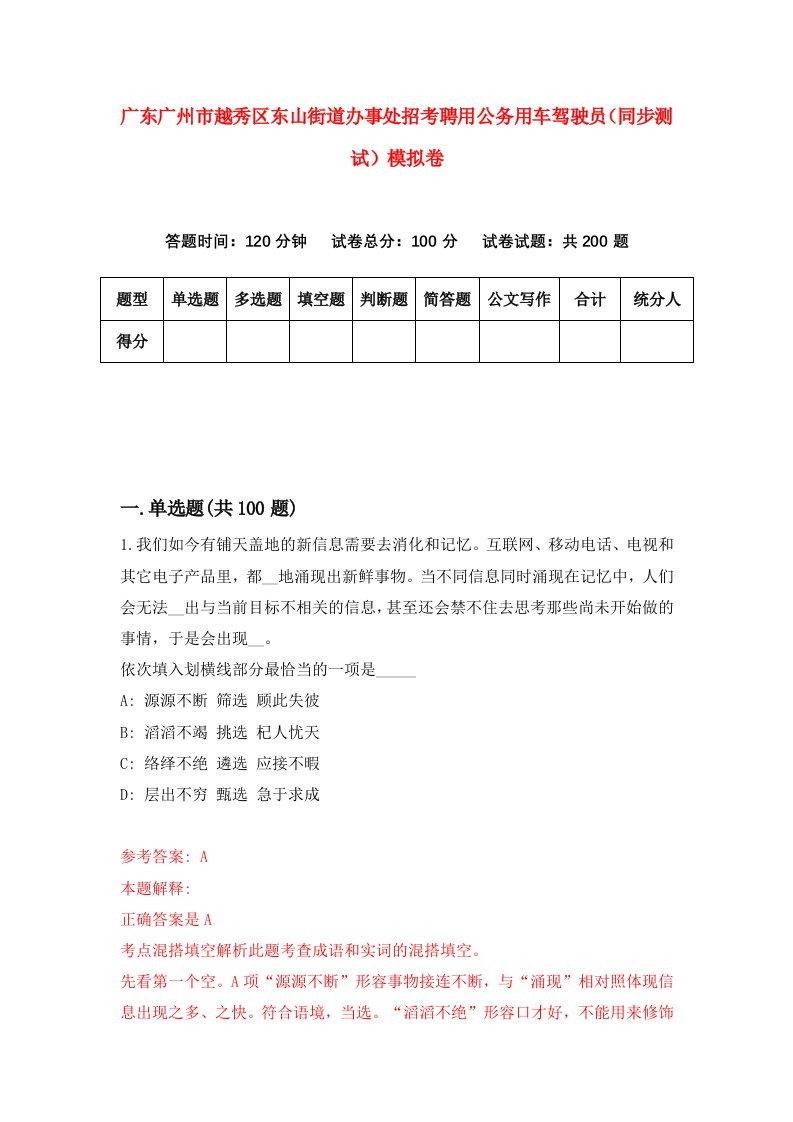 广东广州市越秀区东山街道办事处招考聘用公务用车驾驶员（同步测试）模拟卷

答题时间：120 分钟　试卷总分：100 分　试卷试题：共 200 题

| 题型 | 单选题 | 多选题 | 填空题 | 判断题 | 简答题 | 公文写作 | 合计 | 统分人 |
|---|---|---|---|---|---|---|---|---|
| 得分 | | | | | | | | |

一.单选题(共 100 题)

1.我们如今有铺天盖地的新信息需要去消化和记忆。互联网、移动电话、电视和其它电子产品里，都__地涌现出新鲜事物。当不同信息同时涌现在记忆中，人们会无法__出与当前目标不相关的信息，甚至还会禁不住去思考那些尚未开始做的事情，于是会出现__。
依次填入划横线部分最恰当的一项是_____
A: 源源不断 筛选 顾此失彼
B: 滔滔不竭 挑选 杞人忧天
C: 络绎不绝 遴选 应接不暇
D: 层出不穷 甄选 急于求成

参考答案: A
本题解释:
正确答案是 A
考点混搭填空解析此题考查成语和实词的混搭填空。
先看第一个空。A 项“源源不断”形容事物接连不断，与“涌现”相对照体现信息出现之多、之快。符合语境，当选。“滔滔不绝”形容口才好，不能用来修饰